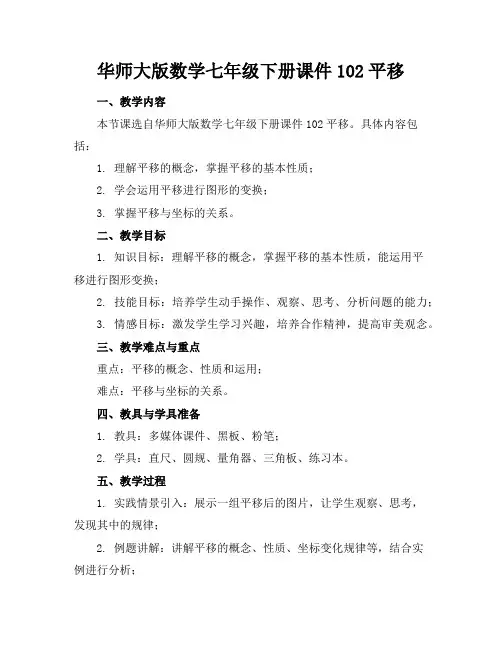 华师大版数学七年级下册课件 102 平移

一、教学内容

本节课选自华师大版数学七年级下册课件 102 平移。具体内容包括：

1. 理解平移的概念，掌握平移的基本性质；

2. 学会运用平移进行图形的变换；

3. 掌握平移与坐标的关系。

二、教学目标

1. 知识目标：理解平移的概念，掌握平移的基本性质，能运用平移进行图形变换；

2. 技能目标：培养学生动手操作、观察、思考、分析问题的能力；

3. 情感目标：激发学生学习兴趣，培养合作精神，提高审美观念。

三、教学难点与重点

重点：平移的概念、性质和运用；

难点：平移与坐标的关系。

四、教具与学具准备

1. 教具：多媒体课件、黑板、粉笔；

2. 学具：直尺、圆规、量角器、三角板、练习本。

五、教学过程

1. 实践情景引入：展示一组平移后的图片，让学生观察、思考，发现其中的规律；

2. 例题讲解：讲解平移的概念、性质、坐标变化规律等，结合实例进行分析；